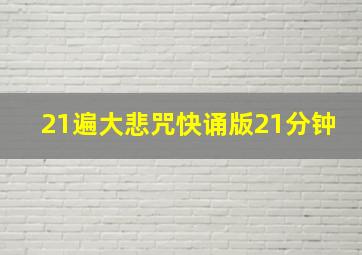 21遍大悲咒快诵版21分钟